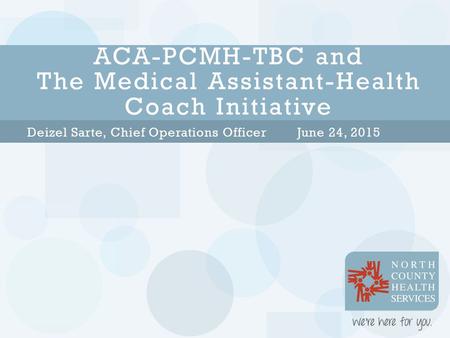 ACA-PCMH-TBC and The Medical Assistant-Health Coach Initiative

Deizel Sarte, Chief Operations Officer June 24, 2015

NORTH COUNTY HEALTH SERVICES

we're here for you.